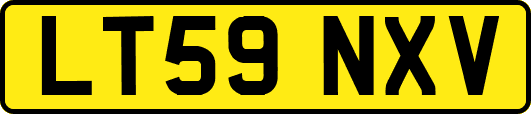 LT59 NXV